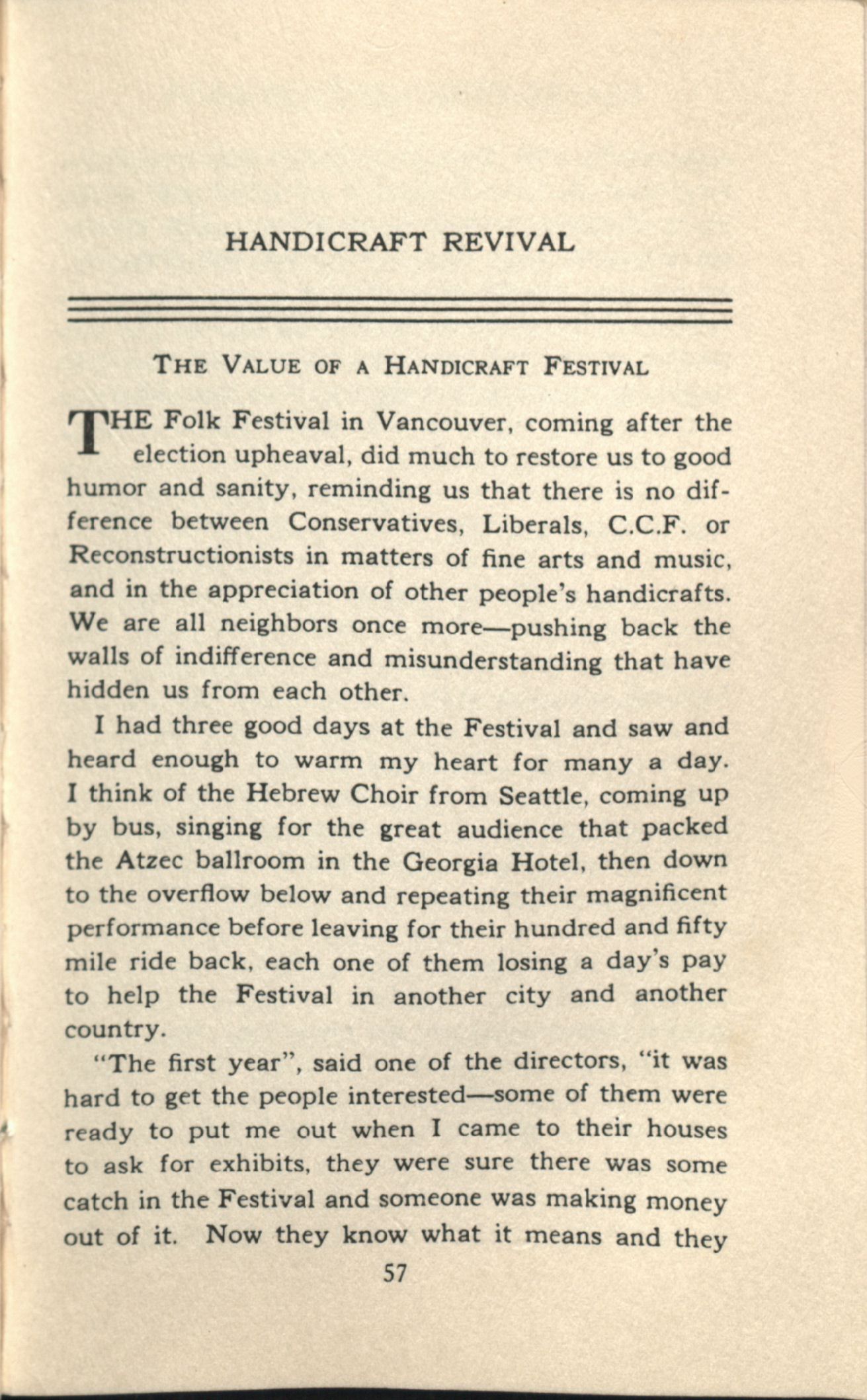 HANDICRAFT REVIVAL

THE VALUE OF A HANDICRAFT FESTIVAL

THE Folk Festival in Vancouver, coming after the election upheaval, did much to restore us to good humor and sanity, reminding us that there is no difference between Conservatives, Liberals, C.C.F. or Reconstructionists in matters of fine arts and music, and in the appreciation of other people's handicrafts. We are all neighbors once more—pushing back the walls of indifference and misunderstanding that have hidden us from each other.

I had three good days at the Festival and saw and heard enough to warm my heart for many a day. I think of the Hebrew Choir from Seattle, coming up by bus, singing for the great audience that packed the Atzec ballroom in the Georgia Hotel, then down to the overflow below and repeating their magnificent performance before leaving for their hundred and fifty mile ride back, each one of them losing a day's pay to help the Festival in another city and another country.

"The first year", said one of the directors, "it was hard to get the people interested—some of them were ready to put me out when I came to their houses to ask for exhibits, they were sure there was some catch in the Festival and someone was making money out of it. Now they know what it means and they

57